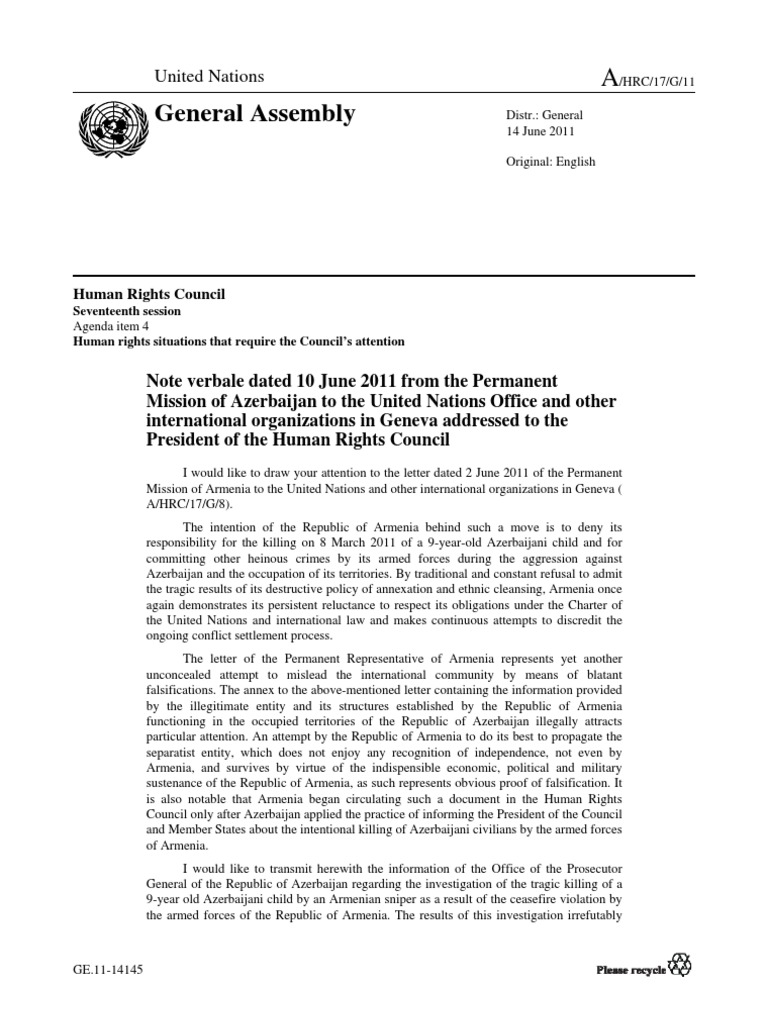 United Nations

A/HRC/17/G/11

General Assembly

Distr.: General
14 June 2011

Original: English

Human Rights Council
Seventeenth session
Agenda item 4
Human rights situations that require the Council's attention

Note verbale dated 10 June 2011 from the Permanent Mission of Azerbaijan to the United Nations Office and other international organizations in Geneva addressed to the President of the Human Rights Council

I would like to draw your attention to the letter dated 2 June 2011 of the Permanent Mission of Armenia to the United Nations and other international organizations in Geneva ( A/HRC/17/G/8).

The intention of the Republic of Armenia behind such a move is to deny its responsibility for the killing on 8 March 2011 of a 9-year-old Azerbaijani child and for committing other heinous crimes by its armed forces during the aggression against Azerbaijan and the occupation of its territories. By traditional and constant refusal to admit the tragic results of its destructive policy of annexation and ethnic cleansing, Armenia once again demonstrates its persistent reluctance to respect its obligations under the Charter of the United Nations and international law and makes continuous attempts to discredit the ongoing conflict settlement process.

The letter of the Permanent Representative of Armenia represents yet another unconcealed attempt to mislead the international community by means of blatant falsifications. The annex to the above-mentioned letter containing the information provided by the illegitimate entity and its structures established by the Republic of Armenia functioning in the occupied territories of the Republic of Azerbaijan illegally attracts particular attention. An attempt by the Republic of Armenia to do its best to propagate the separatist entity, which does not enjoy any recognition of independence, not even by Armenia, and survives by virtue of the indispensible economic, political and military sustenance of the Republic of Armenia, as such represents obvious proof of falsification. It is also notable that Armenia began circulating such a document in the Human Rights Council only after Azerbaijan applied the practice of informing the President of the Council and Member States about the intentional killing of Azerbaijani civilians by the armed forces of Armenia.

I would like to transmit herewith the information of the Office of the Prosecutor General of the Republic of Azerbaijan regarding the investigation of the tragic killing of a 9-year old Azerbaijani child by an Armenian sniper as a result of the ceasefire violation by the armed forces of the Republic of Armenia. The results of this investigation irrefutably

GE.11-14145

Please recycle